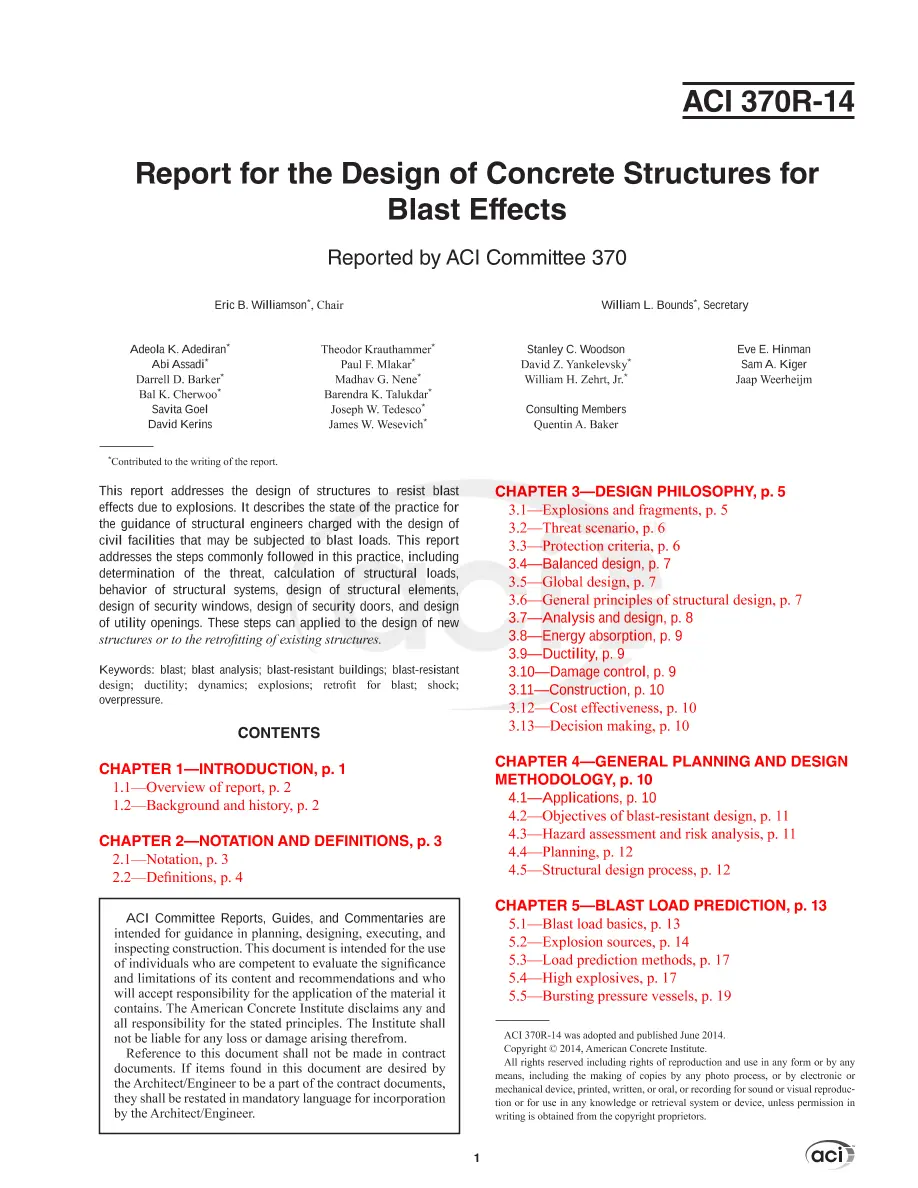 ACI 370R-14

Report for the Design of Concrete Structures for Blast Effects

Reported by ACI Committee 370

Eric B. Williamson$^{*}$, Chair

William L. Bounds$^{*}$, Secretary

Adeola K. Adediran$^{*}$
Abi Assadi$^{*}$
Darrell D. Barker$^{*}$
Bal K. Cherwoo$^{*}$
Savita Goel
David Kerins

Theodor Krauthammer$^{*}$
Paul F. Mlakar$^{*}$
Madhav G. Nene$^{*}$
Barendra K. Talukdar$^{*}$
Joseph W. Tedesco$^{*}$
James W. Wesevich$^{*}$

Stanley C. Woodson
David Z. Yankelevsky$^{*}$
William H. Zehrt, Jr.$^{*}$

Consulting Members
Quentin A. Baker

Eve E. Hinman
Sam A. Kiger
Jaap Weerheijm

$^{*}$Contributed to the writing of the report.

This report addresses the design of structures to resist blast effects due to explosions. It describes the state of the practice for the guidance of structural engineers charged with the design of civil facilities that may be subjected to blast loads. This report addresses the steps commonly followed in this practice, including determination of the threat, calculation of structural loads, behavior of structural systems, design of structural elements, design of security windows, design of security doors, and design of utility openings. These steps can applied to the design of new structures or to the retrofitting of existing structures.

Keywords: blast; blast analysis; blast-resistant buildings; blast-resistant design; ductility; dynamics; explosions; retrofit for blast; shock; overpressure.

CONTENTS

CHAPTER 1—INTRODUCTION, p. 1
1.1—Overview of report, p. 2
1.2—Background and history, p. 2

CHAPTER 2—NOTATION AND DEFINITIONS, p. 3
2.1—Notation, p. 3
2.2—Definitions, p. 4

ACI Committee Reports, Guides, and Commentaries are intended for guidance in planning, designing, executing, and inspecting construction. This document is intended for the use of individuals who are competent to evaluate the significance and limitations of its content and recommendations and who will accept responsibility for the application of the material it contains. The American Concrete Institute disclaims any and all responsibility for the stated principles. The Institute shall not be liable for any loss or damage arising therefrom.

Reference to this document shall not be made in contract documents. If items found in this document are desired by the Architect/Engineer to be a part of the contract documents, they shall be restated in mandatory language for incorporation by the Architect/Engineer.

CHAPTER 3—DESIGN PHILOSOPHY, p. 5
3.1—Explosions and fragments, p. 5
3.2—Threat scenario, p. 6
3.3—Protection criteria, p. 6
3.4—Balanced design, p. 7
3.5—Global design, p. 7
3.6—General principles of structural design, p. 7
3.7—Analysis and design, p. 8
3.8—Energy absorption, p. 9
3.9—Ductility, p. 9
3.10—Damage control, p. 9
3.11—Construction, p. 10
3.12—Cost effectiveness, p. 10
3.13—Decision making, p. 10

CHAPTER 4—GENERAL PLANNING AND DESIGN METHODOLOGY, p. 10
4.1—Applications, p. 10
4.2—Objectives of blast-resistant design, p. 11
4.3—Hazard assessment and risk analysis, p. 11
4.4—Planning, p. 12
4.5—Structural design process, p. 12

CHAPTER 5—BLAST LOAD PREDICTION, p. 13
5.1—Blast load basics, p. 13
5.2—Explosion sources, p. 14
5.3—Load prediction methods, p. 17
5.4—High explosives, p. 17
5.5—Bursting pressure vessels, p. 19

ACI 370R-14 was adopted and published June 2014.
Copyright © 2014, American Concrete Institute.
All rights reserved including rights of reproduction and use in any form or by any means, including the making of copies by any photo process, or by electronic or mechanical device, printed, written, or oral, or recording for sound or visual reproduction or for use in any knowledge or retrieval system or device, unless permission in writing is obtained from the copyright proprietors.

1

aci